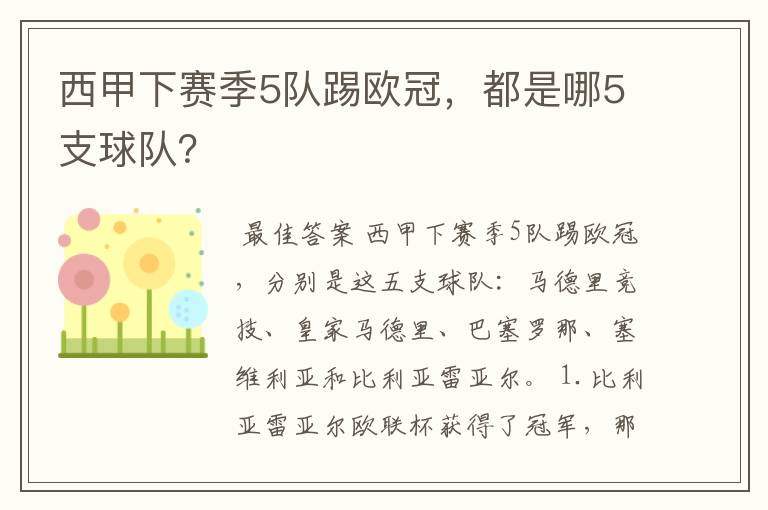 西甲下赛季5队踢欧冠，都是哪5支球队？

最佳答案 西甲下赛季5队踢欧冠，分别是这五支球队：马德里竞技、皇家马德里、巴塞罗那、塞维利亚和比利亚雷亚尔。1.比利亚雷亚尔欧联杯获得了冠军，那